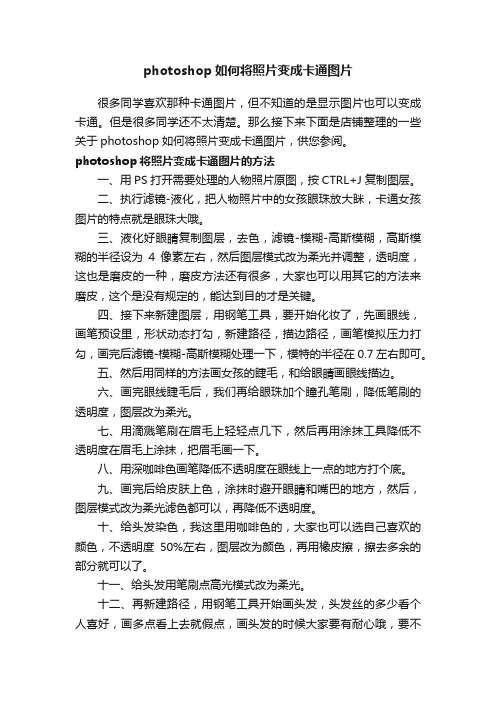 photoshop 如何将照片变成卡通图片

很多同学喜欢那种卡通图片，但不知道的是显示图片也可以变成卡通。但是很多同学还不太清楚。那么接下来下面是店铺整理的一些关于 photoshop 如何将照片变成卡通图片，供您参阅。

photoshop 将照片变成卡通图片的方法

一、用 PS 打开需要处理的人物照片原图，按 CTRL+J 复制图层。

二、执行滤镜-液化，把人物照片中的女孩眼珠放大眯，卡通女孩图片的特点就是眼珠大哦。

三、液化好眼睛复制图层，去色，滤镜-模糊-高斯模糊，高斯模糊的半径设为 4 像素左右，然后图层模式改为柔光并调整，透明度，这也是磨皮的一种，磨皮方法还有很多，大家也可以用其它的方法来磨皮，这个是没有规定的，能达到目的才是关键。

四、接下来新建图层，用钢笔工具，要开始化妆了，先画眼线，画笔预设里，形状动态打勾，新建路径，描边路径，画笔模拟压力打勾，画完后滤镜-模糊-高斯模糊处理一下，模特的半径在 0.7 左右即可。

五、然后用同样的方法画女孩的睫毛，和给眼睛画眼线描边。

六、画完眼线睫毛后，我们再给眼珠加个瞳孔笔刷，降低笔刷的透明度，图层改为柔光。

七、用滴溅笔刷在眉毛上轻轻点几下，然后再用涂抹工具降低不透明度在眉毛上涂抹，把眉毛画一下。

八、用深咖啡色画笔降低不透明度在眼线上一点的地方打个底。

九、画完后给皮肤上色，涂抹时避开眼睛和嘴巴的地方，然后，图层模式改为柔光滤色都可以，再降低不透明度。

十、给头发染色，我这里用咖啡色的，大家也可以选自己喜欢的颜色，不透明度 50%左右，图层改为颜色，再用橡皮擦，擦去多余的部分就可以了。

十一、给头发用笔刷点高光模式改为柔光。

十二、再新建路径，用钢笔工具开始画头发，头发丝的多少看个人喜好，画多点看上去就假点，画头发的时候大家要有耐心哦，要不